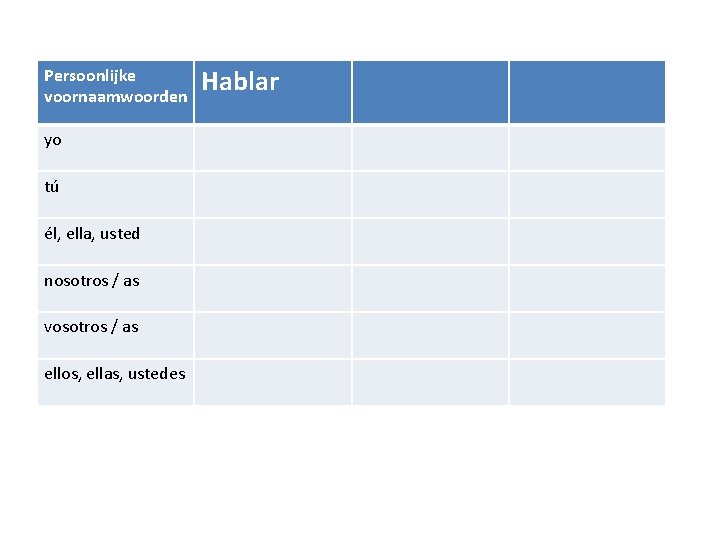 | Persoonlijke voornaamwoorden | Hablar | | |
|---|---|---|---|
| yo | | | |
| tú | | | |
| él, ella, usted | | | |
| nosotros / as | | | |
| vosotros / as | | | |
| ellos, ellas, ustedes | | | |